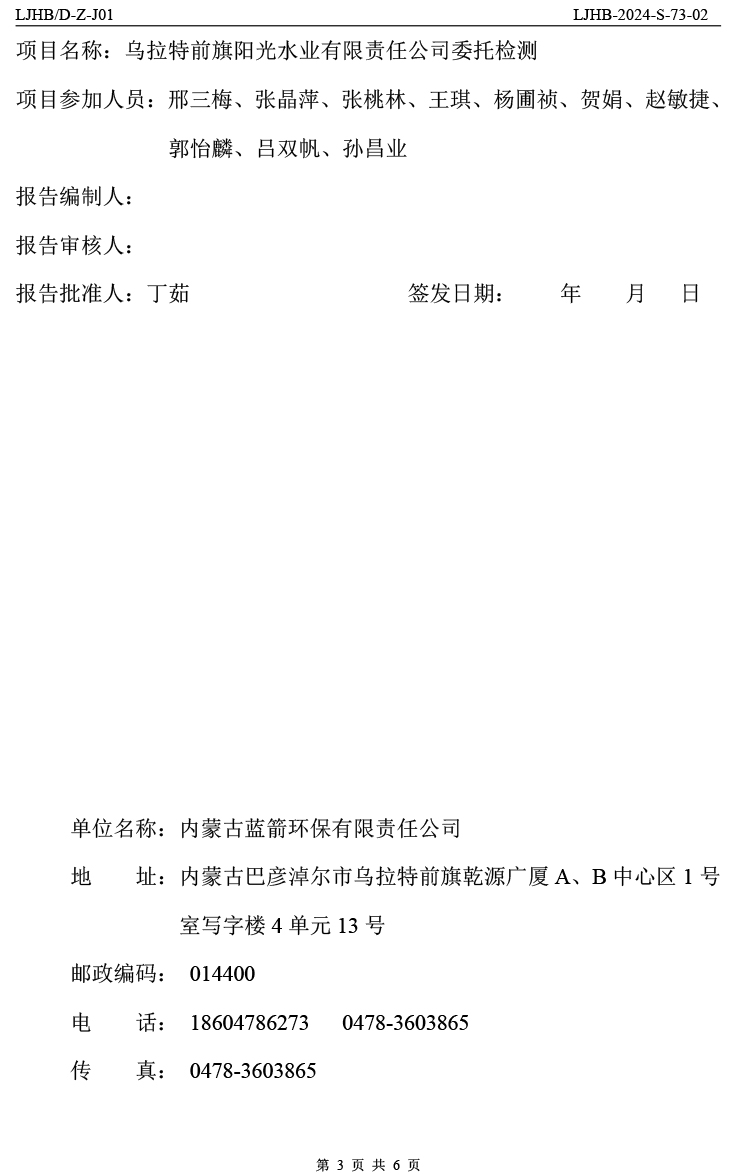 LJHB/D-Z-J01 LJHB-2024-S-73-02

项目名称：乌拉特前旗阳光水业有限责任公司委托检测

项目参加人员：邢三梅、张晶萍、张桃林、王琪、杨圃祯、贺娟、赵敏捷、郭怡麟、吕双帆、孙昌业

报告编制人：

报告审核人：

报告批准人：丁茹 签发日期： 年 月 日

单位名称：内蒙古蓝箭环保有限责任公司

地 址：内蒙古巴彦淖尔市乌拉特前旗乾源广厦 A、B 中心区 1 号室写字楼 4 单元 13 号

邮政编码： 014400

电 话： 18604786273 0478-3603865

传 真： 0478-3603865

第 3 页 共 6 页